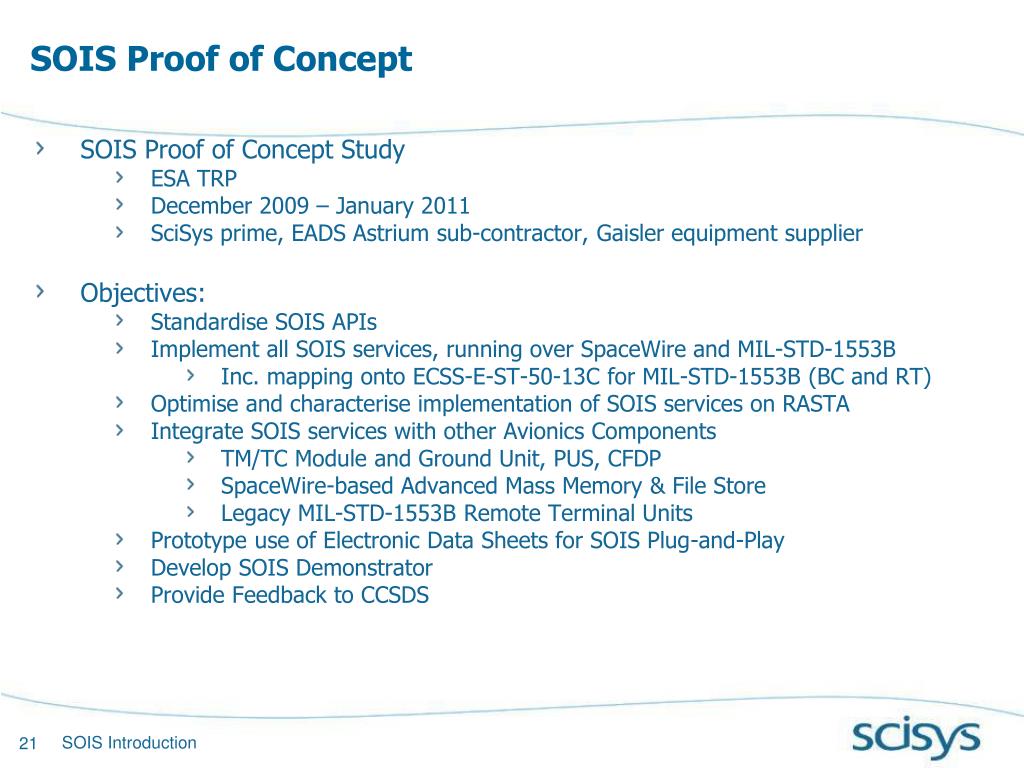 SOIS Proof of Concept

› SOIS Proof of Concept Study
› ESA TRP
› December 2009 – January 2011
› SciSys prime, EADS Astrium sub-contractor, Gaisler equipment supplier

› Objectives:
› Standardise SOIS APIs
› Implement all SOIS services, running over SpaceWire and MIL-STD-1553B
› Inc. mapping onto ECSS-E-ST-50-13C for MIL-STD-1553B (BC and RT)
› Optimise and characterise implementation of SOIS services on RASTA
› Integrate SOIS services with other Avionics Components
› TM/TC Module and Ground Unit, PUS, CFDP
› SpaceWire-based Advanced Mass Memory & File Store
› Legacy MIL-STD-1553B Remote Terminal Units
› Prototype use of Electronic Data Sheets for SOIS Plug-and-Play
› Develop SOIS Demonstrator
› Provide Feedback to CCSDS

21 SOIS Introduction

scisys